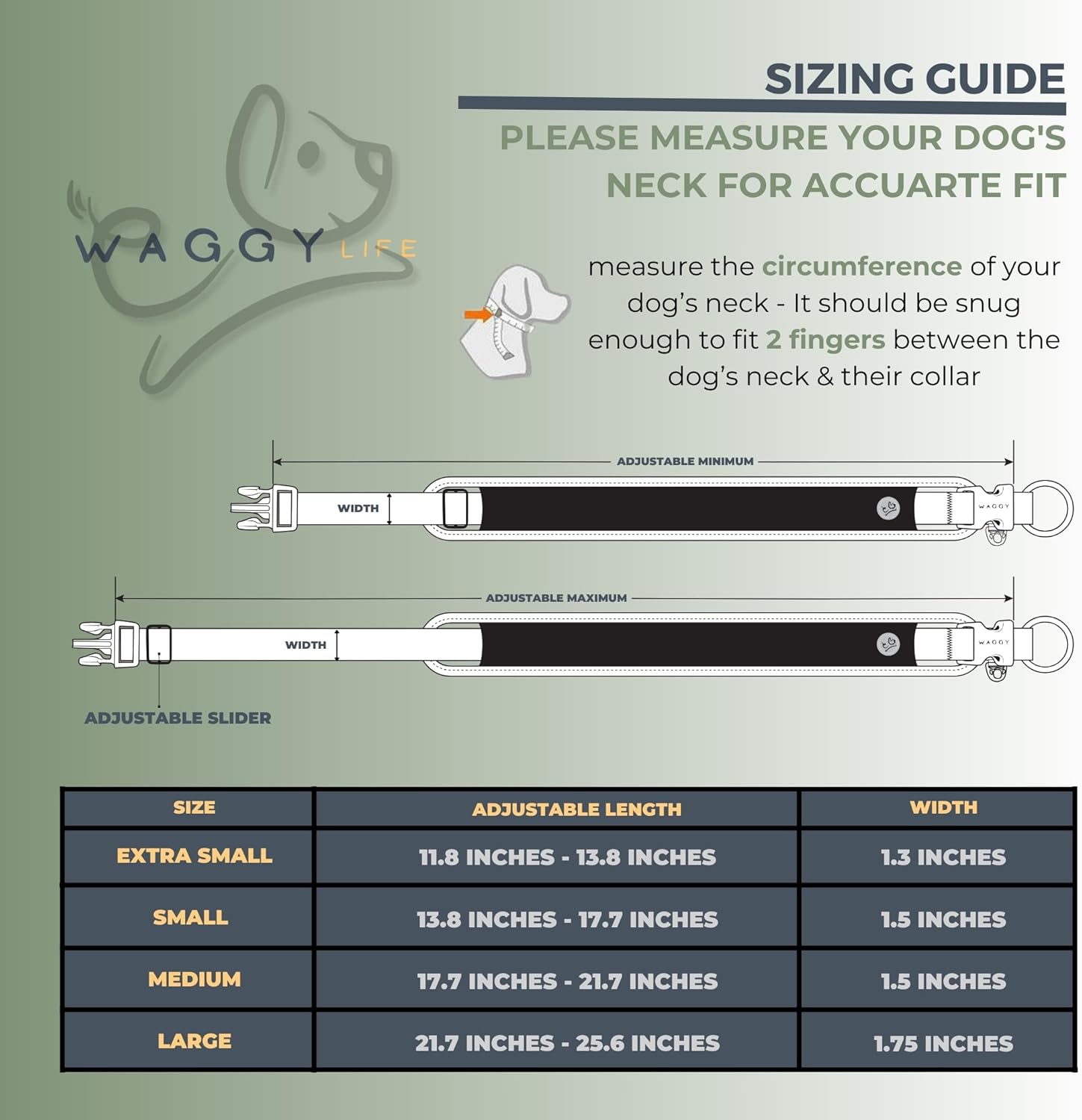 WAGGY LIFE

SIZING GUIDE

PLEASE MEASURE YOUR DOG'S NECK FOR ACCUARTE FIT

measure the circumference of your dog's neck - It should be snug enough to fit 2 fingers between the dog's neck & their collar

ADJUSTABLE MINIMUM

WIDTH

WAGGY

ADJUSTABLE MAXIMUM

WIDTH

WAGGY

ADJUSTABLE SLIDER

| SIZE | ADJUSTABLE LENGTH | WIDTH |
|---|---|---|
| EXTRA SMALL | 11.8 INCHES - 13.8 INCHES | 1.3 INCHES |
| SMALL | 13.8 INCHES - 17.7 INCHES | 1.5 INCHES |
| MEDIUM | 17.7 INCHES - 21.7 INCHES | 1.5 INCHES |
| LARGE | 21.7 INCHES - 25.6 INCHES | 1.75 INCHES |